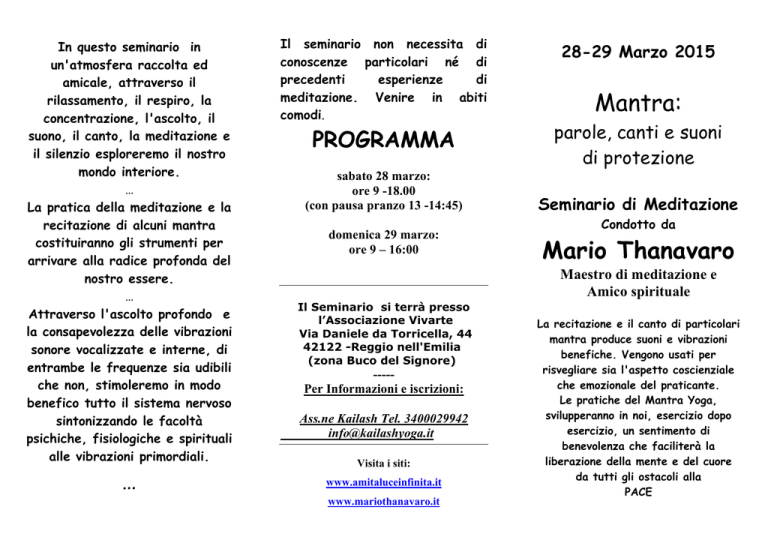 In questo seminario in un'atmosfera raccolta ed amicale, attraverso il rilassamento, il respiro, la concentrazione, l'ascolto, il suono, il canto, la meditazione e il silenzio esploreremo il nostro mondo interiore.

…

La pratica della meditazione e la recitazione di alcuni mantra costituiranno gli strumenti per arrivare alla radice profonda del nostro essere.

…

Attraverso l'ascolto profondo e la consapevolezza delle vibrazioni sonore vocalizzate e interne, di entrambe le frequenze sia udibili che non, stimoleremo in modo benefico tutto il sistema nervoso sintonizzando le facoltà psichiche, fisiologiche e spirituali alle vibrazioni primordiali.

…

Il seminario non necessita di conoscenze particolari né di precedenti esperienze di meditazione. Venire in abiti comodi.

PROGRAMMA

sabato 28 marzo:
ore 9 -18.00
(con pausa pranzo 13 -14:45)

domenica 29 marzo:
ore 9 – 16:00

Il Seminario si terrà presso
l'Associazione Vivarte
Via Daniele da Torricella, 44
42122 -Reggio nell'Emilia
(zona Buco del Signore)
-----
Per Informazioni e iscrizioni:

Ass.ne Kailash Tel. 3400029942
info@kailashyoga.it

Visita i siti:

www.amitaluceinfinita.it

www.mariothanavaro.it

28-29 Marzo 2015

Mantra:
parole, canti e suoni di protezione

Seminario di Meditazione
Condotto da

Mario Thanavaro

Maestro di meditazione e
Amico spirituale

La recitazione e il canto di particolari mantra produce suoni e vibrazioni benefiche. Vengono usati per risvegliare sia l'aspetto coscienziale che emozionale del praticante. Le pratiche del Mantra Yoga, svilupperanno in noi, esercizio dopo esercizio, un sentimento di benevolenza che faciliterà la liberazione della mente e del cuore da tutti gli ostacoli alla
PACE